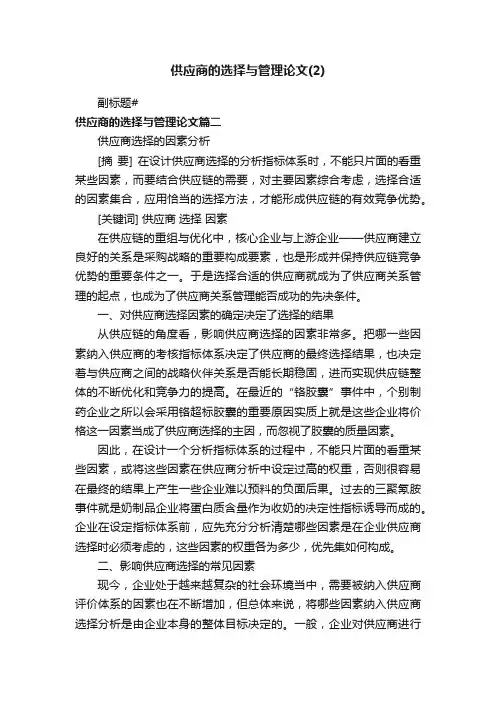 供应商的选择与管理论文(2)

副标题#

供应商的选择与管理论文篇二

供应商选择的因素分析

[摘 要] 在设计供应商选择的分析指标体系时，不能只片面的看重某些因素，而要结合供应链的需要，对主要因素综合考虑，选择合适的因素集合，应用恰当的选择方法，才能形成供应链的有效竞争优势。

[关键词] 供应商 选择 因素

在供应链的重组与优化中，核心企业与上游企业——供应商建立良好的关系是采购战略的重要构成要素，也是形成并保持供应链竞争优势的重要条件之一。于是选择合适的供应商就成为了供应商关系管理的起点，也成为了供应商关系管理能否成功的先决条件。

一、对供应商选择因素的确定决定了选择的结果

从供应链的角度看，影响供应商选择的因素非常多。把哪一些因素纳入供应商的考核指标体系决定了供应商的最终选择结果，也决定着与供应商之间的战略伙伴关系是否能长期稳固，进而实现供应链整体的不断优化和竞争力的提高。在最近的“铬胶囊”事件中，个别制药企业之所以会采用铬超标胶囊的重要原因实质上就是这些企业将价格这一因素当成了供应商选择的主因，而忽视了胶囊的质量因素。

因此，在设计一个分析指标体系的过程中，不能只片面的看重某些因素，或将这些因素在供应商分析中设定过高的权重，否则很容易在最终的结果上产生一些企业难以预料的负面后果。过去的三聚氰胺事件就是奶制品企业将蛋白质含量作为收奶的决定性指标诱导而成的。企业在设定指标体系前，应先充分分析清楚哪些因素是在企业供应商选择时必须考虑的，这些因素的权重各为多少，优先集如何构成。

二、影响供应商选择的常见因素

现今，企业处于越来越复杂的社会环境当中，需要被纳入供应商评价体系的因素也在不断增加，但总体来说，将哪些因素纳入供应商选择分析是由企业本身的整体目标决定的。一般，企业对供应商进行